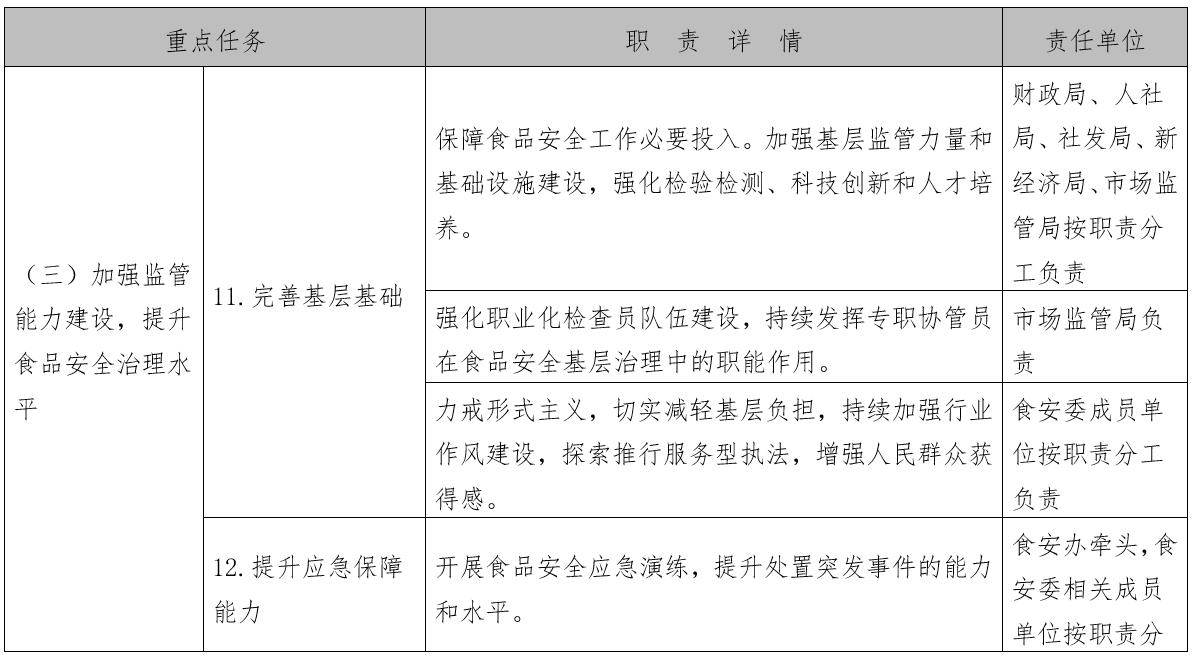 | 重点任务 | | 职 责 详 情 | 责任单位 |
|---|---|---|---|
| （三）加强监管能力建设，提升食品安全治理水平 | 11. 完善基层基础 | 保障食品安全工作必要投入。加强基层监管力量和基础设施建设，强化检验检测、科技创新和人才培养。 | 财政局、人社局、社发局、新经济局、市场监管局按职责分工负责 |
| | | 强化职业化检查员队伍建设，持续发挥专职协管员在食品安全基层治理中的职能作用。 | 市场监管局负责 |
| | | 力戒形式主义，切实减轻基层负担，持续加强行业作风建设，探索推行服务型执法，增强人民群众获得感。 | 食安委成员单位按职责分工负责 |
| | 12. 提升应急保障能力 | 开展食品安全应急演练，提升处置突发事件的能力和水平。 | 食安办牵头，食安委相关成员单位按职责分 |